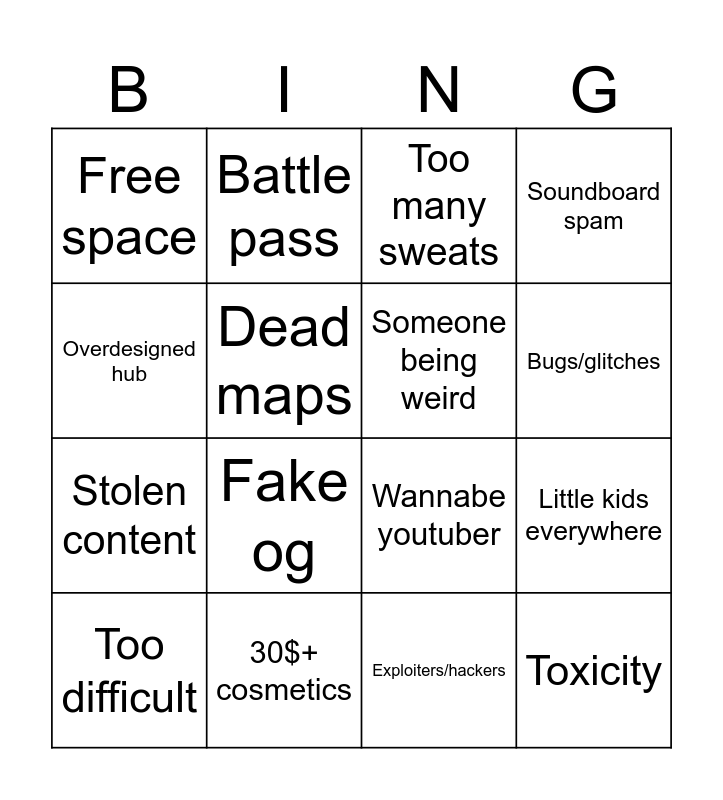 | B | I | N | G |
|---|---|---|---|
| Free space | Battle pass | Too many sweats | Soundboard spam |
| Overdesigned hub | Dead maps | Someone being weird | Bugs/glitches |
| Stolen content | Fake og | Wannabe youtuber | Little kids everywhere |
| Too difficult | 30$+ cosmetics | Exploiters/hackers | Toxicity |